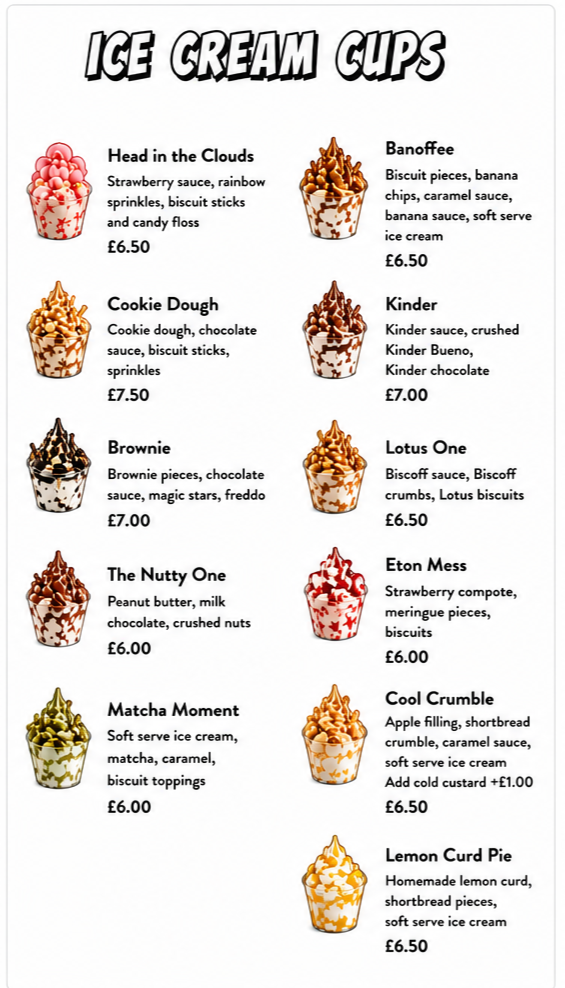 ICE CREAM CUPS

Head in the Clouds
Strawberry sauce, rainbow sprinkles, biscuit sticks and candy floss
£6.50

Cookie Dough
Cookie dough, chocolate sauce, biscuit sticks, sprinkles
£7.50

Brownie
Brownie pieces, chocolate sauce, magic stars, freddo
£7.00

The Nutty One
Peanut butter, milk chocolate, crushed nuts
£6.00

Matcha Moment
Soft serve ice cream, matcha, caramel, biscuit toppings
£6.00

Banoffee
Biscuit pieces, banana chips, caramel sauce, banana sauce, soft serve ice cream
£6.50

Kinder
Kinder sauce, crushed Kinder Bueno, Kinder chocolate
£7.00

Lotus One
Biscoff sauce, Biscoff crumbs, Lotus biscuits
£6.50

Eton Mess
Strawberry compote, meringue pieces, biscuits
£6.00

Cool Crumble
Apple filling, shortbread crumble, caramel sauce, soft serve ice cream
Add cold custard +£1.00
£6.50

Lemon Curd Pie
Homemade lemon curd, shortbread pieces, soft serve ice cream
£6.50